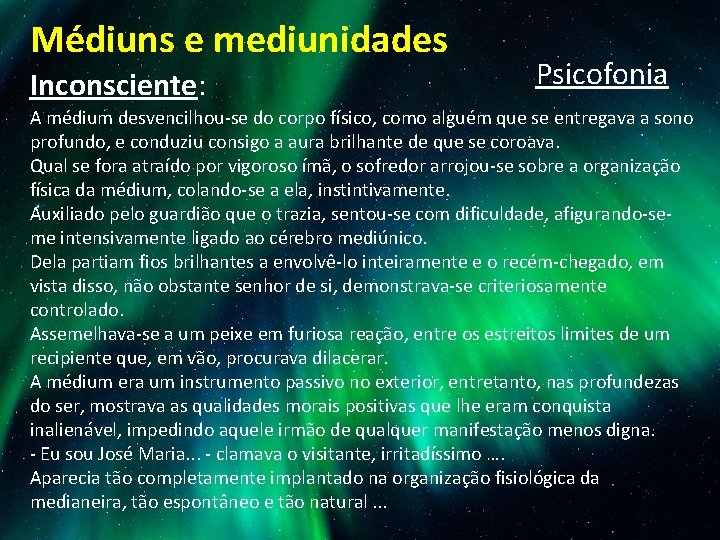 Médiuns e mediunidades

Inconsciente:

Psicofonia

A médium desvencilhou-se do corpo físico, como alguém que se entregava a sono profundo, e conduziu consigo a aura brilhante de que se coroava.
Qual se fora atraído por vigoroso ímã, o sofredor arrojou-se sobre a organização física da médium, colando-se a ela, instintivamente.
Auxiliado pelo guardião que o trazia, sentou-se com dificuldade, afigurando-se-me intensivamente ligado ao cérebro mediúnico.
Dela partiam fios brilhantes a envolvê-lo inteiramente e o recém-chegado, em vista disso, não obstante senhor de si, demonstrava-se criteriosamente controlado.
Assemelhava-se a um peixe em furiosa reação, entre os estreitos limites de um recipiente que, em vão, procurava dilacerar.
A médium era um instrumento passivo no exterior, entretanto, nas profundezas do ser, mostrava as qualidades morais positivas que lhe eram conquista inalienável, impedindo aquele irmão de qualquer manifestação menos digna.
- Eu sou José Maria... - clamava o visitante, irritadíssimo ....
Aparecia tão completamente implantado na organização fisiológica da medianeira, tão espontâneo e tão natural ...